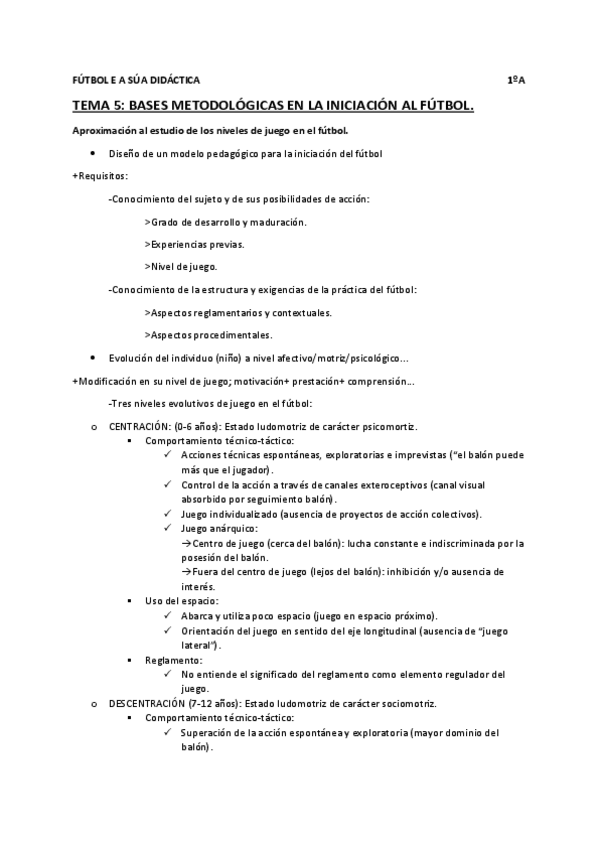 FÚTBOL E A SÚA DIDÁCTICA 1ºA

TEMA 5: BASES METODOLÓGICAS EN LA INICIACIÓN AL FÚTBOL.

Aproximación al estudio de los niveles de juego en el fútbol.

• Diseño de un modelo pedagógico para la iniciación del fútbol

+Requisitos:

-Conocimiento del sujeto y de sus posibilidades de acción:

>Grado de desarrollo y maduración.

>Experiencias previas.

>Nivel de juego.

-Conocimiento de la estructura y exigencias de la práctica del fútbol:

>Aspectos reglamentarios y contextuales.

>Aspectos procedimentales.

• Evolución del individuo (niño) a nivel afectivo/motriz/psicológico...

+Modificación en su nivel de juego; motivación+ prestación+ comprensión...

-Tres niveles evolutivos de juego en el fútbol:

o CENTRACIÓN: (0-6 años): Estado ludomotriz de carácter psicomortiz.
▪ Comportamiento técnico-táctico:
✓ Acciones técnicas espontáneas, exploratorias e imprevistas ("el balón puede más que el jugador).
✓ Control de la acción a través de canales exteroceptivos (canal visual absorbido por seguimiento balón).
✓ Juego individualizado (ausencia de proyectos de acción colectivos).
✓ Juego anárquico:
→Centro de juego (cerca del balón): lucha constante e indiscriminada por la posesión del balón.
→Fuera del centro de juego (lejos del balón): inhibición y/o ausencia de interés.
▪ Uso del espacio:
✓ Abarca y utiliza poco espacio (juego en espacio próximo).
✓ Orientación del juego en sentido del eje longitudinal (ausencia de "juego lateral").
▪ Reglamento:
✓ No entiende el significado del reglamento como elemento regulador del juego.
o DESCENTRACIÓN (7-12 años): Estado ludomotriz de carácter sociomotriz.
▪ Comportamiento técnico-táctico:
✓ Superación de la acción espontánea y exploratoria (mayor dominio del balón).